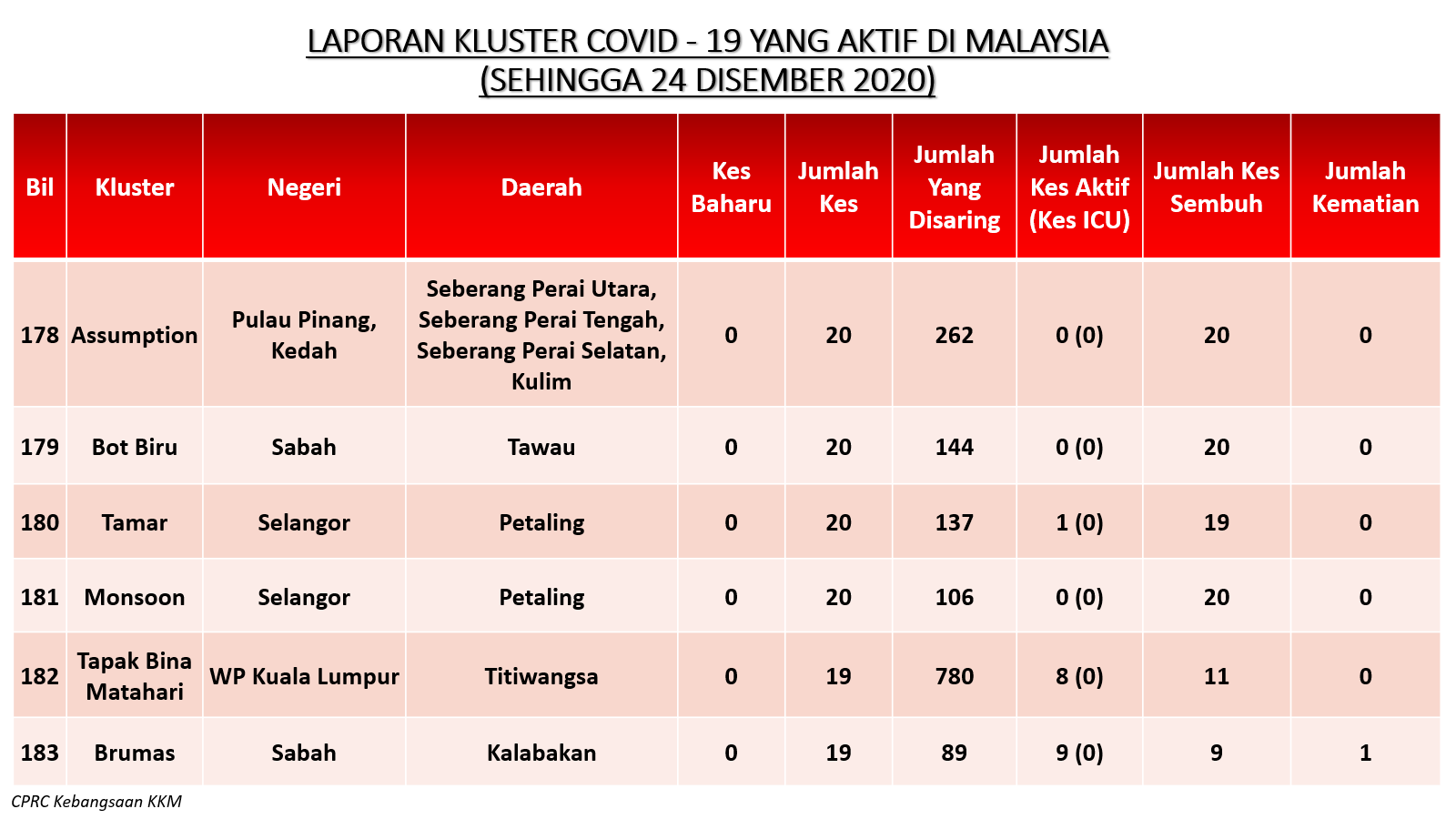 LAPORAN KLUSTER COVID - 19 YANG AKTIF DI MALAYSIA
(SEHINGGA 24 DISEMBER 2020)

| Bil | Kluster | Negeri | Daerah | Kes Baharu | Jumlah Kes | Jumlah Yang Disaring | Jumlah Kes Aktif (Kes ICU) | Jumlah Kes Sembuh | Jumlah Kematian |
|---|---|---|---|---|---|---|---|---|---|
| 178 | Assumption | Pulau Pinang, Kedah | Seberang Perai Utara, Seberang Perai Tengah, Seberang Perai Selatan, Kulim | 0 | 20 | 262 | 0 (0) | 20 | 0 |
| 179 | Bot Biru | Sabah | Tawau | 0 | 20 | 144 | 0 (0) | 20 | 0 |
| 180 | Tamar | Selangor | Petaling | 0 | 20 | 137 | 1 (0) | 19 | 0 |
| 181 | Monsoon | Selangor | Petaling | 0 | 20 | 106 | 0 (0) | 20 | 0 |
| 182 | Tapak Bina Matahari | WP Kuala Lumpur | Titiwangsa | 0 | 19 | 780 | 8 (0) | 11 | 0 |
| 183 | Brumas | Sabah | Kalabakan | 0 | 19 | 89 | 9 (0) | 9 | 1 |

CPRC Kebangsaan KKM